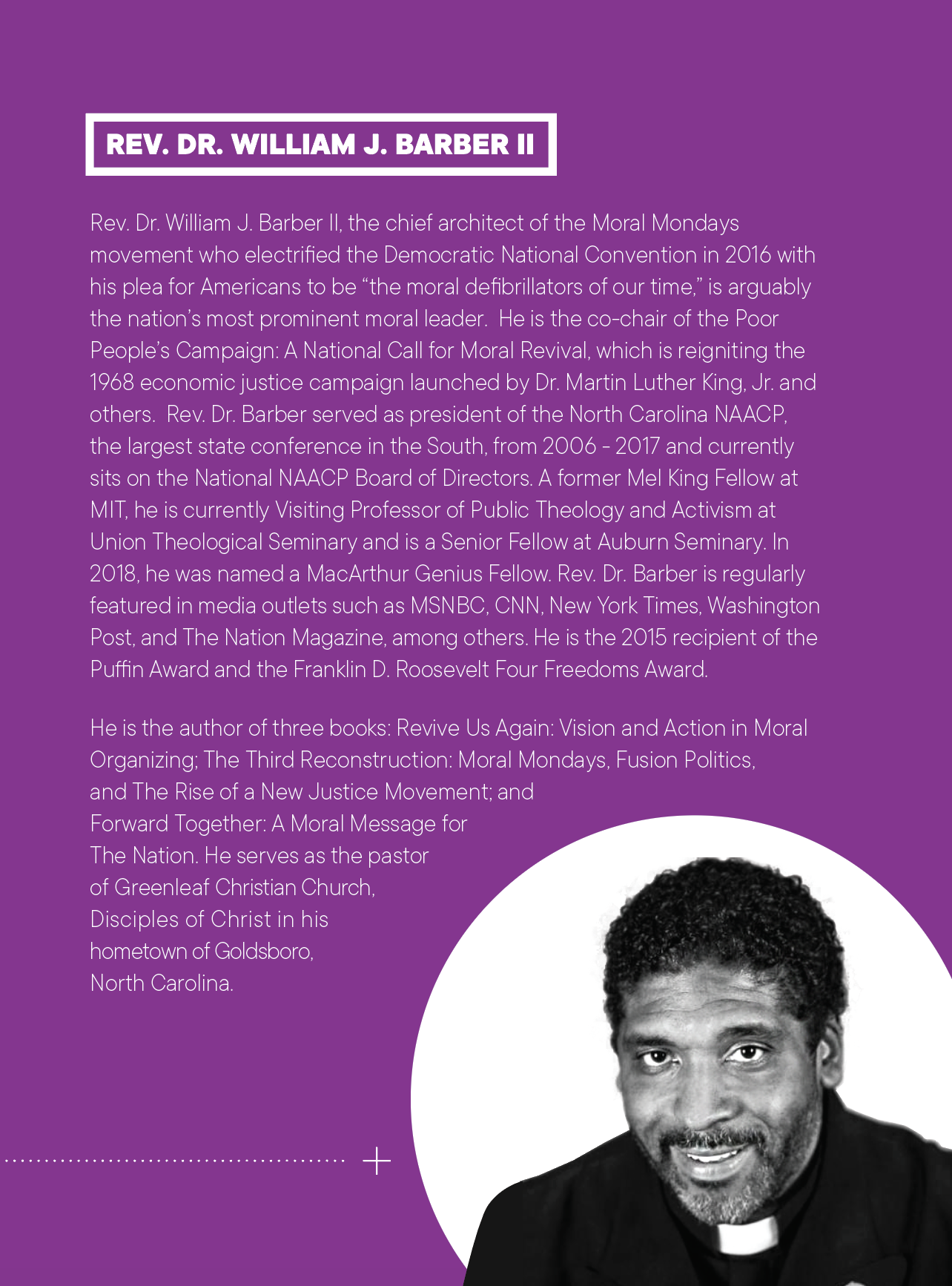 REV. DR. WILLIAM J. BARBER II

Rev. Dr. William J. Barber II, the chief architect of the Moral Mondays movement who electrified the Democratic National Convention in 2016 with his plea for Americans to be “the moral defibrillators of our time,” is arguably the nation’s most prominent moral leader. He is the co-chair of the Poor People’s Campaign: A National Call for Moral Revival, which is reigniting the 1968 economic justice campaign launched by Dr. Martin Luther King, Jr. and others. Rev. Dr. Barber served as president of the North Carolina NAACP, the largest state conference in the South, from 2006 - 2017 and currently sits on the National NAACP Board of Directors. A former Mel King Fellow at MIT, he is currently Visiting Professor of Public Theology and Activism at Union Theological Seminary and is a Senior Fellow at Auburn Seminary. In 2018, he was named a MacArthur Genius Fellow. Rev. Dr. Barber is regularly featured in media outlets such as MSNBC, CNN, New York Times, Washington Post, and The Nation Magazine, among others. He is the 2015 recipient of the Puffin Award and the Franklin D. Roosevelt Four Freedoms Award.

He is the author of three books: Revive Us Again: Vision and Action in Moral Organizing; The Third Reconstruction: Moral Mondays, Fusion Politics, and The Rise of a New Justice Movement; and Forward Together: A Moral Message for The Nation. He serves as the pastor of Greenleaf Christian Church, Disciples of Christ in his hometown of Goldsboro, North Carolina.